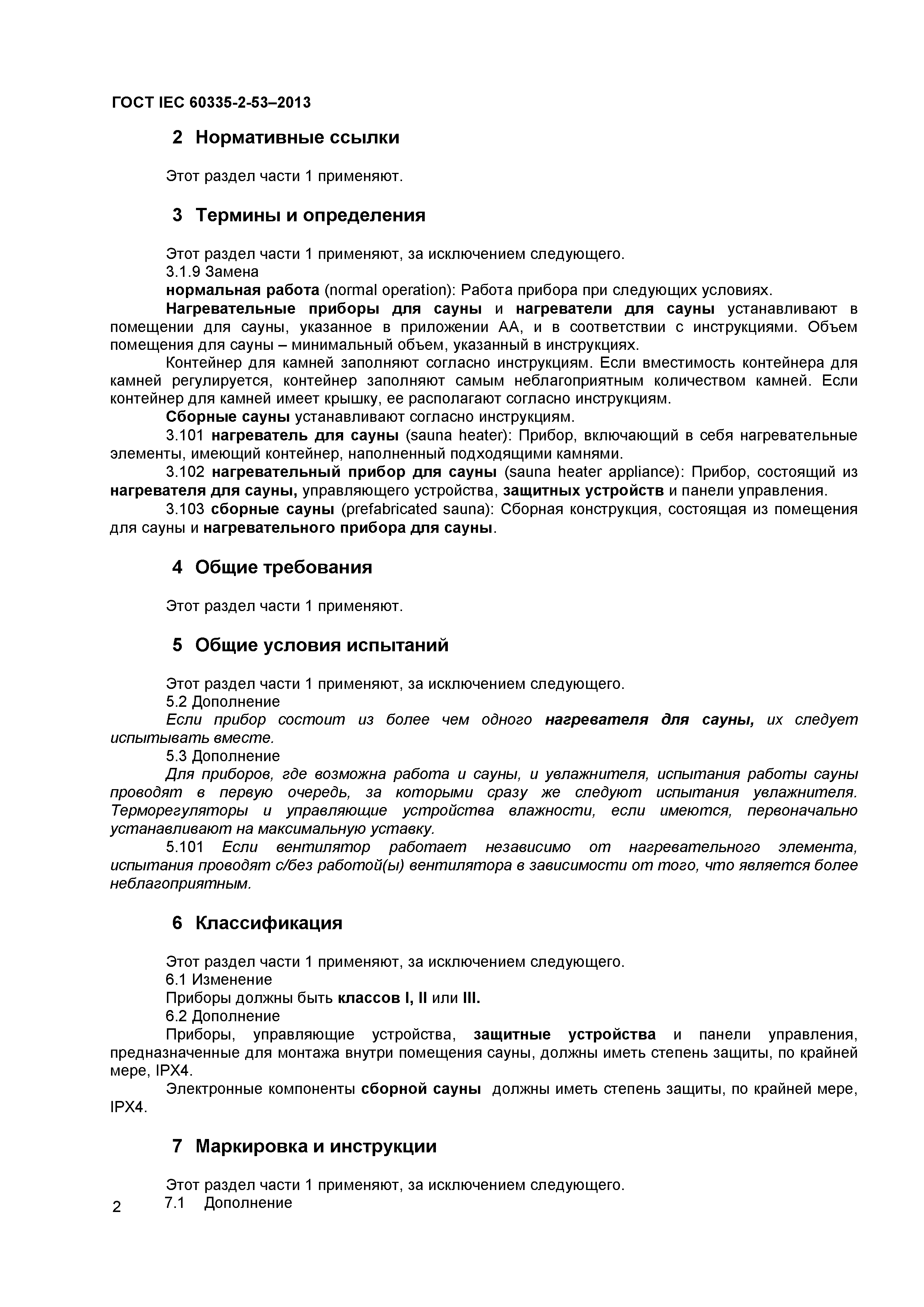 ГОСТ IEC 60335-2-53–2013

2 Нормативные ссылки

Этот раздел части 1 применяют.

3 Термины и определения

Этот раздел части 1 применяют, за исключением следующего.
3.1.9 Замена
нормальная работа (normal operation): Работа прибора при следующих условиях.
Нагревательные приборы для сауны и нагреватели для сауны устанавливают в помещении для сауны, указанное в приложении АА, и в соответствии с инструкциями. Объем помещения для сауны – минимальный объем, указанный в инструкциях.
Контейнер для камней заполняют согласно инструкциям. Если вместимость контейнера для камней регулируется, контейнер заполняют самым неблагоприятным количеством камней. Если контейнер для камней имеет крышку, ее располагают согласно инструкциям.
Сборные сауны устанавливают согласно инструкциям.
3.101 нагреватель для сауны (sauna heater): Прибор, включающий в себя нагревательные элементы, имеющий контейнер, наполненный подходящими камнями.
3.102 нагревательный прибор для сауны (sauna heater appliance): Прибор, состоящий из нагревателя для сауны, управляющего устройства, защитных устройств и панели управления.
3.103 сборные сауны (prefabricated sauna): Сборная конструкция, состоящая из помещения для сауны и нагревательного прибора для сауны.

4 Общие требования

Этот раздел части 1 применяют.

5 Общие условия испытаний

Этот раздел части 1 применяют, за исключением следующего.
5.2 Дополнение
Если прибор состоит из более чем одного нагревателя для сауны, их следует испытывать вместе.
5.3 Дополнение
Для приборов, где возможна работа и сауны, и увлажнителя, испытания работы сауны проводят в первую очередь, за которыми сразу же следуют испытания увлажнителя. Терморегуляторы и управляющие устройства влажности, если имеются, первоначально устанавливают на максимальную уставку.
5.101 Если вентилятор работает независимо от нагревательного элемента, испытания проводят с/без работой(ы) вентилятора в зависимости от того, что является более неблагоприятным.

6 Классификация

Этот раздел части 1 применяют, за исключением следующего.
6.1 Изменение
Приборы должны быть классов I, II или III.
6.2 Дополнение
Приборы, управляющие устройства, защитные устройства и панели управления, предназначенные для монтажа внутри помещения сауны, должны иметь степень защиты, по крайней мере, IPX4.
Электронные компоненты сборной сауны должны иметь степень защиты, по крайней мере, IPX4.

7 Маркировка и инструкции

Этот раздел части 1 применяют, за исключением следующего.
7.1 Дополнение

2